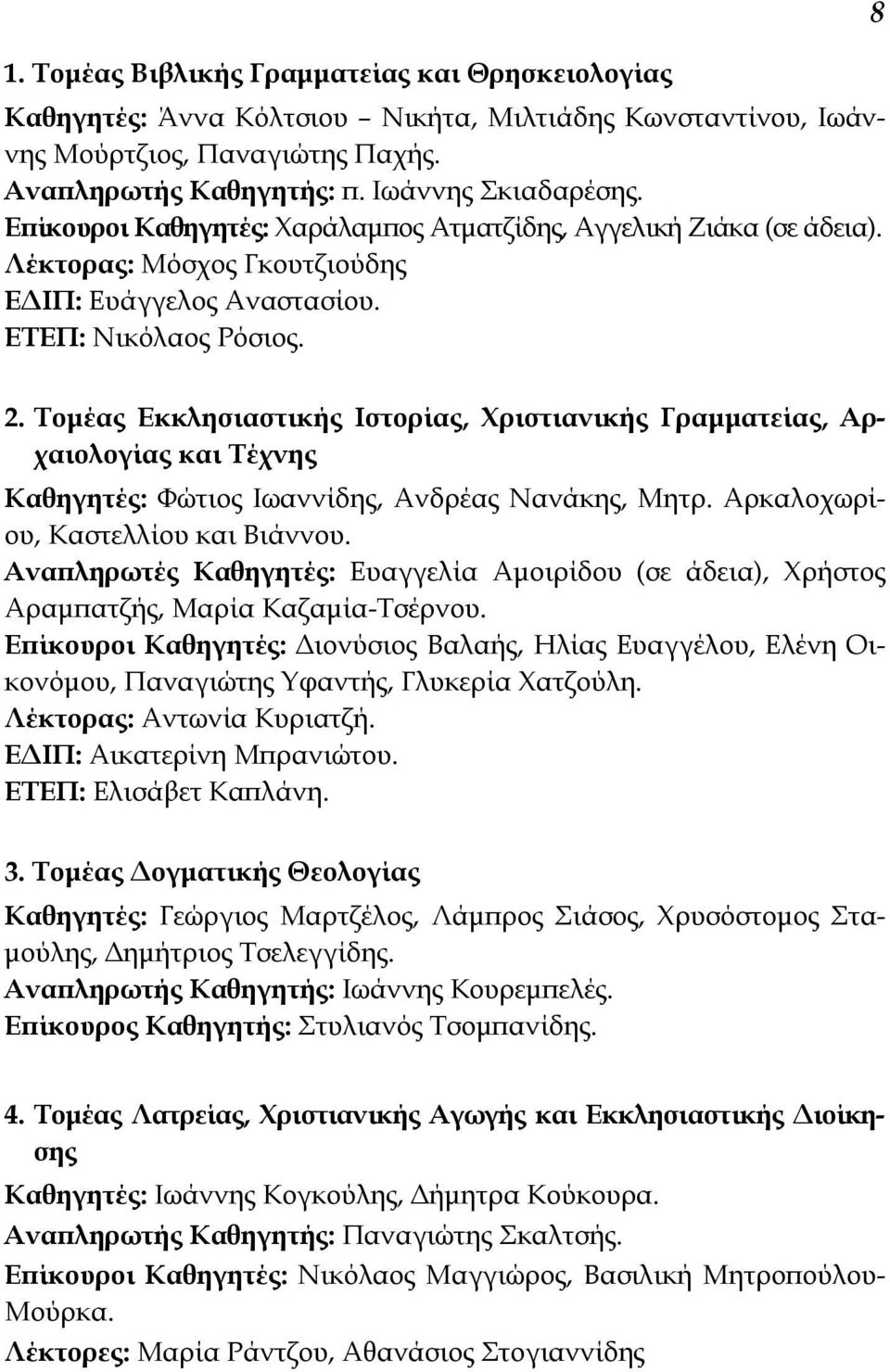 8

1. Τομέας Βιβλικής Γραμματείας και Θρησκειολογίας

Καθηγητές: Άννα Κόλτσιου – Νικήτα, Μιλτιάδης Κωνσταντίνου, Ιωάννης Μούρτζιος, Παναγιώτης Παχής.
Αναπληρωτής Καθηγητής: π. Ιωάννης Σκιαδαρέσης.
Επίκουροι Καθηγητές: Χαράλαμπος Ατματζίδης, Αγγελική Ζιάκα (σε άδεια).
Λέκτορας: Μόσχος Γκουτζιούδης
ΕΔΙΠ: Ευάγγελος Αναστασίου.
ΕΤΕΠ: Νικόλαος Ρόσιος.

2. Τομέας Εκκλησιαστικής Ιστορίας, Χριστιανικής Γραμματείας, Αρχαιολογίας και Τέχνης

Καθηγητές: Φώτιος Ιωαννίδης, Ανδρέας Νανάκης, Μητρ. Αρκαλοχωρίου, Καστελλίου και Βιάννου.
Αναπληρωτές Καθηγητές: Ευαγγελία Αμοιρίδου (σε άδεια), Χρήστος Αραμπατζής, Μαρία Καζαμία-Τσέρνου.
Επίκουροι Καθηγητές: Διονύσιος Βαλαής, Ηλίας Ευαγγέλου, Ελένη Οικονόμου, Παναγιώτης Υφαντής, Γλυκερία Χατζούλη.
Λέκτορας: Αντωνία Κυριατζή.
ΕΔΙΠ: Αικατερίνη Μπρανιώτου.
ΕΤΕΠ: Ελισάβετ Καπλάνη.

3. Τομέας Δογματικής Θεολογίας

Καθηγητές: Γεώργιος Μαρτζέλος, Λάμπρος Σιάσος, Χρυσόστομος Σταμούλης, Δημήτριος Τσελεγγίδης.
Αναπληρωτής Καθηγητής: Ιωάννης Κουρεμπελές.
Επίκουρος Καθηγητής: Στυλιανός Τσομπανίδης.

4. Τομέας Λατρείας, Χριστιανικής Αγωγής και Εκκλησιαστικής Διοίκησης

Καθηγητές: Ιωάννης Κογκούλης, Δήμητρα Κούκουρα.
Αναπληρωτής Καθηγητής: Παναγιώτης Σκαλτσής.
Επίκουροι Καθηγητές: Νικόλαος Μαγγιώρος, Βασιλική Μητροπούλου-Μούρκα.
Λέκτορες: Μαρία Ράντζου, Αθανάσιος Στογιαννίδης